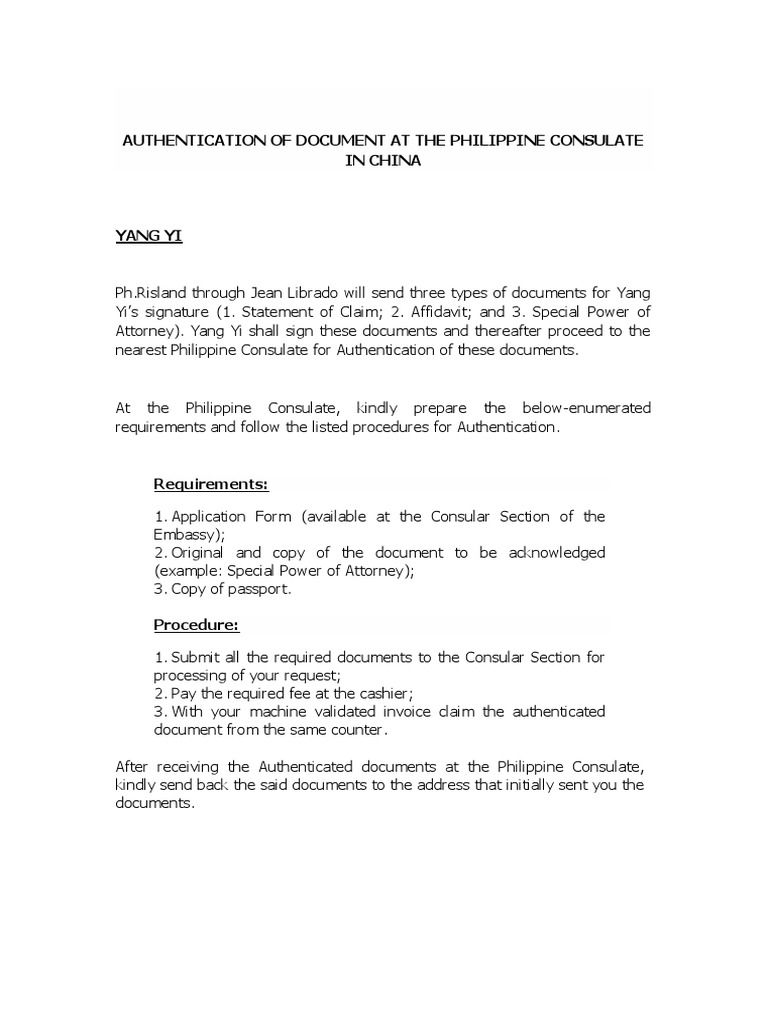 AUTHENTICATION OF DOCUMENT AT THE PHILIPPINE CONSULATE IN CHINA

YANG YI

Ph.Risland through Jean Librado will send three types of documents for Yang Yi's signature (1. Statement of Claim; 2. Affidavit; and 3. Special Power of Attorney). Yang Yi shall sign these documents and thereafter proceed to the nearest Philippine Consulate for Authentication of these documents.

At the Philippine Consulate, kindly prepare the below-enumerated requirements and follow the listed procedures for Authentication.

Requirements:

1. Application Form (available at the Consular Section of the Embassy);
2. Original and copy of the document to be acknowledged (example: Special Power of Attorney);
3. Copy of passport.

Procedure:

1. Submit all the required documents to the Consular Section for processing of your request;
2. Pay the required fee at the cashier;
3. With your machine validated invoice claim the authenticated document from the same counter.

After receiving the Authenticated documents at the Philippine Consulate, kindly send back the said documents to the address that initially sent you the documents.